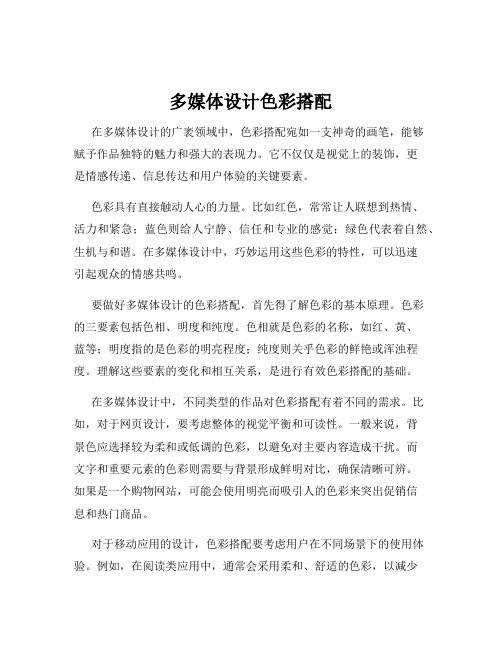 多媒体设计色彩搭配

在多媒体设计的广袤领域中，色彩搭配宛如一支神奇的画笔，能够赋予作品独特的魅力和强大的表现力。它不仅仅是视觉上的装饰，更是情感传递、信息传达和用户体验的关键要素。

色彩具有直接触动人心的力量。比如红色，常常让人联想到热情、活力和紧急；蓝色则给人宁静、信任和专业的感觉；绿色代表着自然、生机与和谐。在多媒体设计中，巧妙运用这些色彩的特性，可以迅速引起观众的情感共鸣。

要做好多媒体设计的色彩搭配，首先得了解色彩的基本原理。色彩的三要素包括色相、明度和纯度。色相就是色彩的名称，如红、黄、蓝等；明度指的是色彩的明亮程度；纯度则关乎色彩的鲜艳或浑浊程度。理解这些要素的变化和相互关系，是进行有效色彩搭配的基础。

在多媒体设计中，不同类型的作品对色彩搭配有着不同的需求。比如，对于网页设计，要考虑整体的视觉平衡和可读性。一般来说，背景色应选择较为柔和或低调的色彩，以避免对主要内容造成干扰。而文字和重要元素的色彩则需要与背景形成鲜明对比，确保清晰可辨。如果是一个购物网站，可能会使用明亮而吸引人的色彩来突出促销信息和热门商品。

对于移动应用的设计，色彩搭配要考虑用户在不同场景下的使用体验。例如，在阅读类应用中，通常会采用柔和、舒适的色彩，以减少